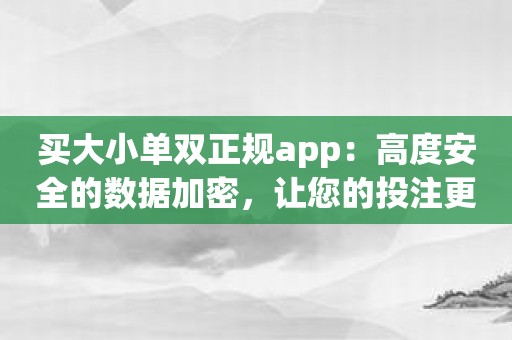 买大小单双正规app：高度安全的数据加密，让您的投注更